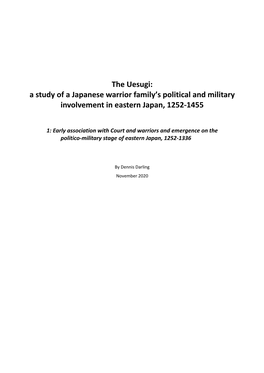 The Uesugi:
a study of a Japanese warrior family's political and military involvement in eastern Japan, 1252-1455

1: Early association with Court and warriors and emergence on the politico-military stage of eastern Japan, 1252-1336

By Dennis Darling

November 2020